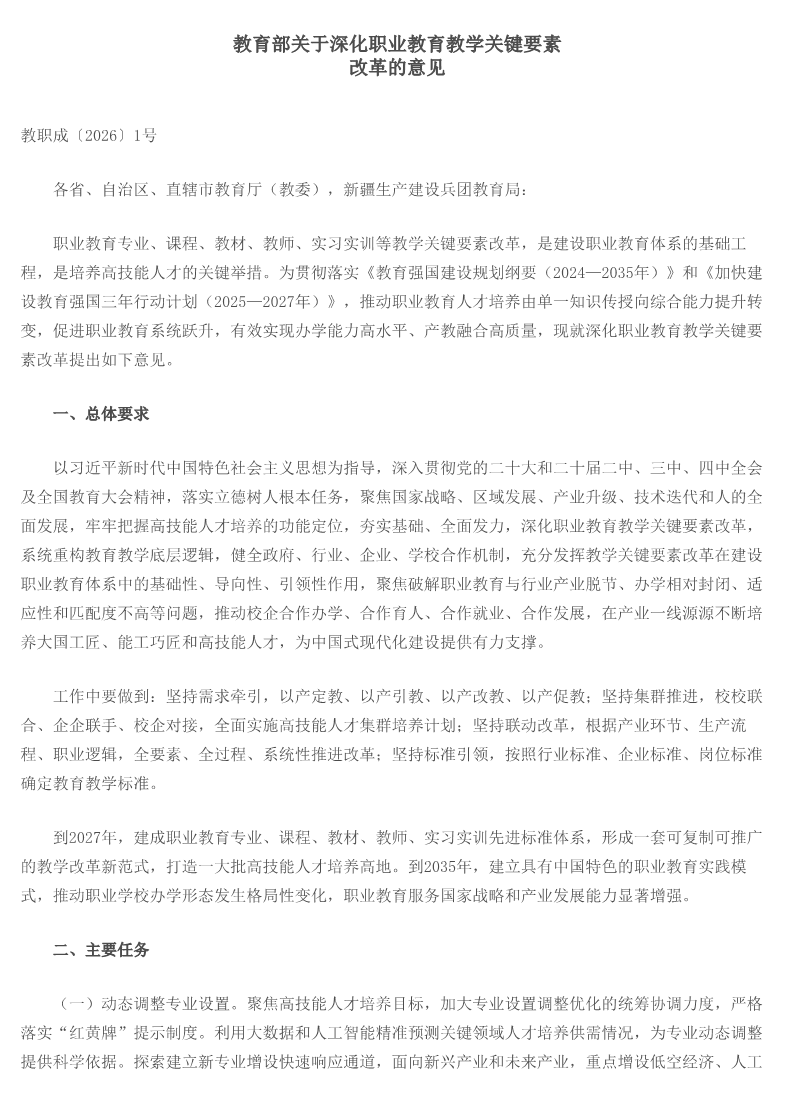 教育部关于深化职业教育教学关键要素改革的意见

教职成〔2026〕1号

各省、自治区、直辖市教育厅（教委），新疆生产建设兵团教育局：

职业教育专业、课程、教材、教师、实习实训等教学关键要素改革，是建设职业教育体系的基础工程，是培养高技能人才的关键举措。为贯彻落实《教育强国建设规划纲要（2024—2035年）》和《加快建设教育强国三年行动计划（2025—2027年）》，推动职业教育人才培养由单一知识传授向综合能力提升转变，促进职业教育系统跃升，有效实现办学能力高水平、产教融合高质量，现就深化职业教育教学关键要素改革提出如下意见。

一、总体要求

以习近平新时代中国特色社会主义思想为指导，深入贯彻党的二十大和二十届二中、三中、四中全会及全国教育大会精神，落实立德树人根本任务，聚焦国家战略、区域发展、产业升级、技术迭代和人的全面发展，牢牢把握高技能人才培养的功能定位，夯实基础、全面发力，深化职业教育教学关键要素改革，系统重构教育教学底层逻辑，健全政府、行业、企业、学校合作机制，充分发挥教学关键要素改革在建设职业教育体系中的基础性、导向性、引领性作用，聚焦破解职业教育与行业产业脱节、办学相对封闭、适应性和匹配度不高等问题，推动校企合作办学、合作育人、合作就业、合作发展，在产业一线源源不断培养大国工匠、能工巧匠和高技能人才，为中国式现代化建设提供有力支撑。

工作中要做到：坚持需求牵引，以产定教、以产引教、以产改教、以产促教；坚持集群推进，校校联合、企企联手、校企对接，全面实施高技能人才集群培养计划；坚持联动改革，根据产业环节、生产流程、职业逻辑，全要素、全过程、系统性推进改革；坚持标准引领，按照行业标准、企业标准、岗位标准确定教育教学标准。

到2027年，建成职业教育专业、课程、教材、教师、实习实训先进标准体系，形成一套可复制可推广的教学改革新范式，打造一大批高技能人才培养高地。到2035年，建立具有中国特色的职业教育实践模式，推动职业学校办学形态发生格局性变化，职业教育服务国家战略和产业发展能力显著增强。

二、主要任务

（一）动态调整专业设置。聚焦高技能人才培养目标，加大专业设置调整优化的统筹协调力度，严格落实“红黄牌”提示制度。利用大数据和人工智能精准预测关键领域人才培养供需情况，为专业动态调整提供科学依据。探索建立新专业增设快速响应通道，面向新兴产业和未来产业，重点增设低空经济、人工